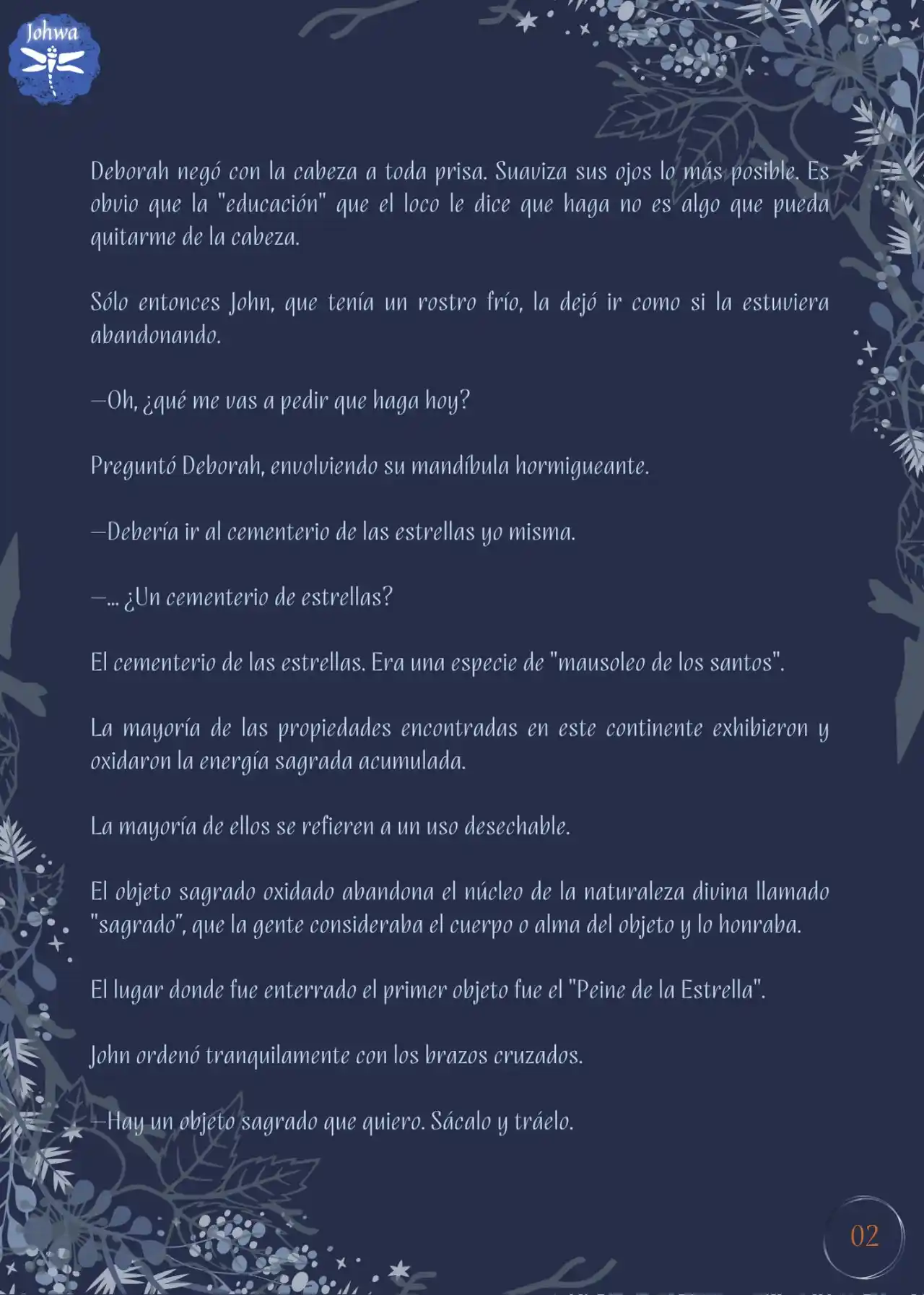 Johwa

Deborah negó con la cabeza a toda prisa. Suaviza sus ojos lo más posible. Es obvio que la "educación" que el loco le dice que haga no es algo que pueda quitarme de la cabeza.

Sólo entonces John, que tenía un rostro frío, la dejó ir como si la estuviera abandonando.

—Oh, ¿qué me vas a pedir que haga hoy?

Preguntó Deborah, envolviendo su mandíbula hormigueante.

—Debería ir al cementerio de las estrellas yo misma.

—... ¿Un cementerio de estrellas?

El cementerio de las estrellas. Era una especie de "mausoleo de los santos".

La mayoría de las propiedades encontradas en este continente exhibieron y oxidaron la energía sagrada acumulada.

La mayoría de ellos se refieren a un uso desechable.

El objeto sagrado oxidado abandona el núcleo de la naturaleza divina llamado "sagrado", que la gente consideraba el cuerpo o alma del objeto y lo honraba.

El lugar donde fue enterrado el primer objeto fue el "Peine de la Estrella".

John ordenó tranquilamente con los brazos cruzados.

—Hay un objeto sagrado que quiero. Sácalo y tráelo.

02